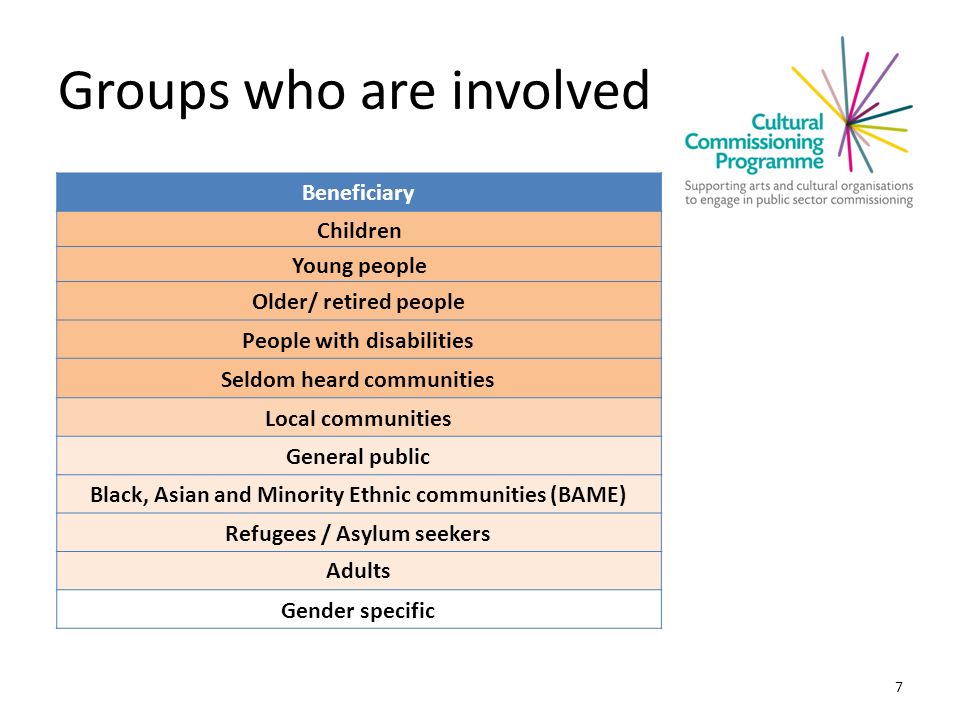 Groups who are involved

Cultural Commissioning Programme
Supporting arts and cultural organisations to engage in public sector commissioning

| Beneficiary |
|---|
| Children |
| Young people |
| Older/ retired people |
| People with disabilities |
| Seldom heard communities |
| Local communities |
| General public |
| Black, Asian and Minority Ethnic communities (BAME) |
| Refugees / Asylum seekers |
| Adults |
| Gender specific |

7